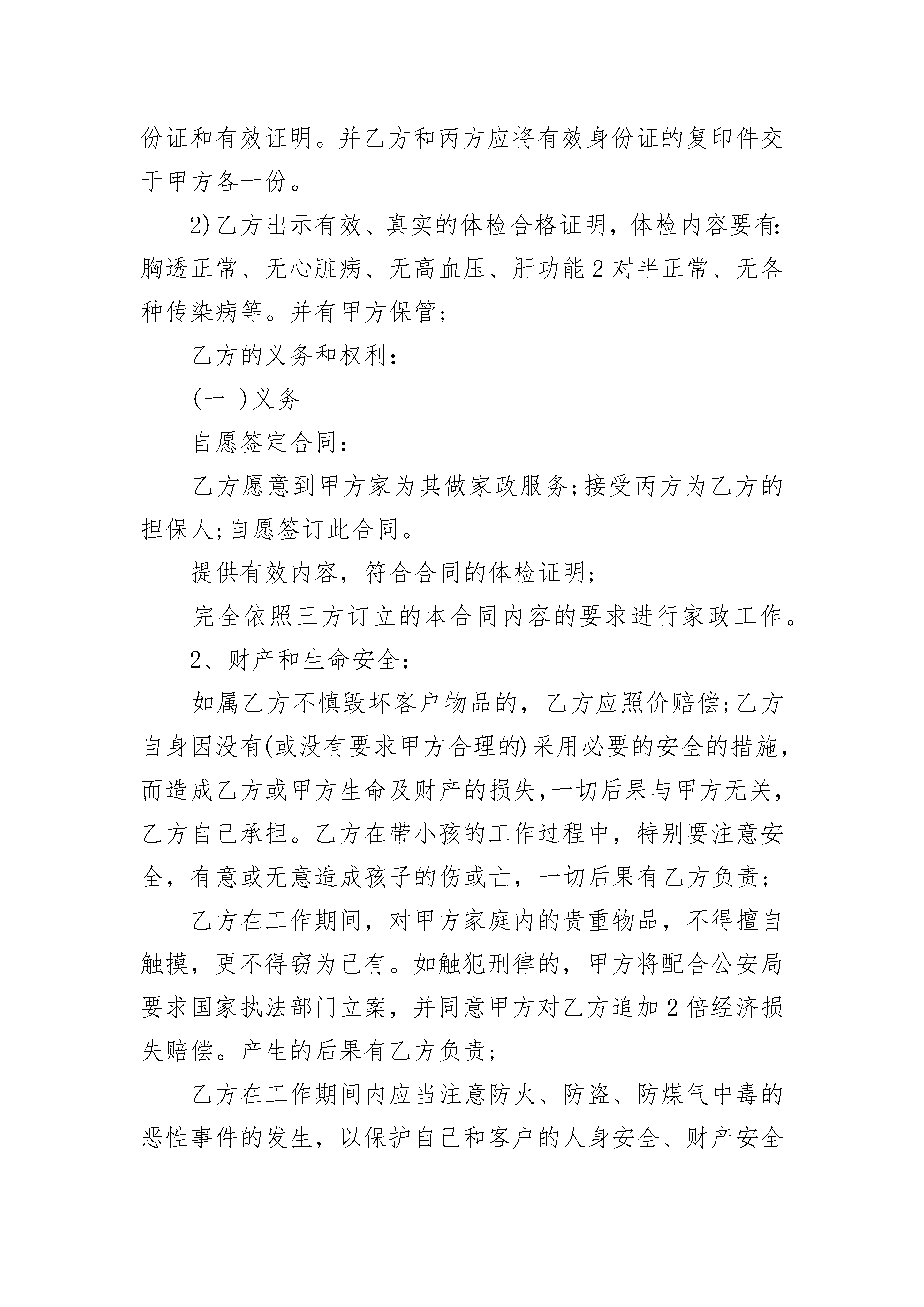 份证和有效证明。并乙方和丙方应将有效身份证的复印件交于甲方各一份。

2)乙方出示有效、真实的体检合格证明，体检内容要有:胸透正常、无心脏病、无高血压、肝功能2对半正常、无各种传染病等。并有甲方保管;

乙方的义务和权利:

(一 )义务

自愿签定合同:

乙方愿意到甲方家为其做家政服务;接受丙方为乙方的担保人;自愿签订此合同。

提供有效内容，符合合同的体检证明;

完全依照三方订立的本合同内容的要求进行家政工作。

2、财产和生命安全:

如属乙方不慎毁坏客户物品的，乙方应照价赔偿;乙方自身因没有(或没有要求甲方合理的)采用必要的安全的措施，而造成乙方或甲方生命及财产的损失,一切后果与甲方无关，乙方自己承担。乙方在带小孩的工作过程中，特别要注意安全，有意或无意造成孩子的伤或亡，一切后果有乙方负责;

乙方在工作期间，对甲方家庭内的贵重物品，不得擅自触摸，更不得窃为己有。如触犯刑律的，甲方将配合公安局要求国家执法部门立案，并同意甲方对乙方追加2倍经济损失赔偿。产生的后果有乙方负责;

乙方在工作期间内应当注意防火、防盗、防煤气中毒的恶性事件的发生，以保护自己和客户的人身安全、财产安全